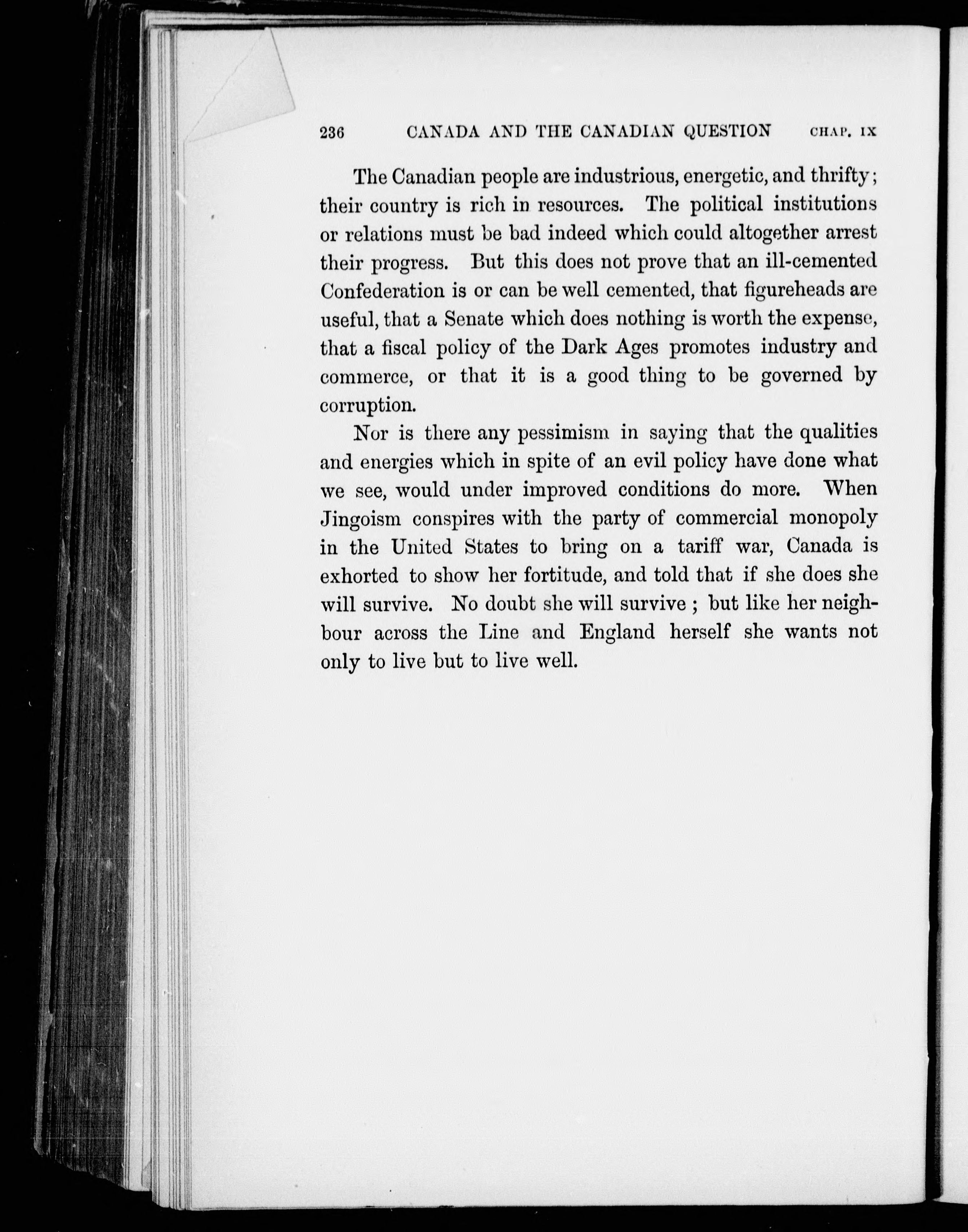 236 CANADA AND THE CANADIAN QUESTION CHAP. IX

The Canadian people are industrious, energetic, and thrifty; their country is rich in resources. The political institutions or relations must be bad indeed which could altogether arrest their progress. But this does not prove that an ill-cemented Confederation is or can be well cemented, that figureheads are useful, that a Senate which does nothing is worth the expense, that a fiscal policy of the Dark Ages promotes industry and commerce, or that it is a good thing to be governed by corruption.

Nor is there any pessimism in saying that the qualities and energies which in spite of an evil policy have done what we see, would under improved conditions do more. When Jingoism conspires with the party of commercial monopoly in the United States to bring on a tariff war, Canada is exhorted to show her fortitude, and told that if she does she will survive. No doubt she will survive ; but like her neighbour across the Line and England herself she wants not only to live but to live well.